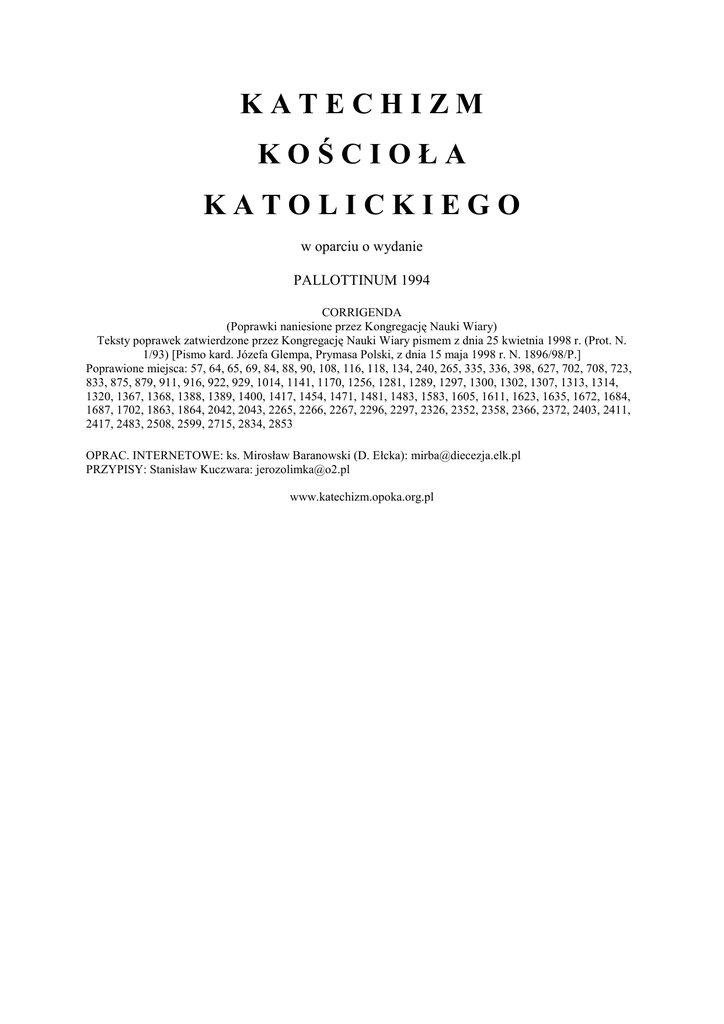 KATECHIZM
KOŚCIOŁA
KATOLICKIEGO

w oparciu o wydanie

PALLOTTINUM 1994

CORRIGENDA
(Poprawki naniesione przez Kongregację Nauki Wiary)
Teksty poprawek zatwierdzone przez Kongregację Nauki Wiary pismem z dnia 25 kwietnia 1998 r. (Prot. N. 1/93) [Pismo kard. Józefa Glempa, Prymasa Polski, z dnia 15 maja 1998 r. N. 1896/98/P.]
Poprawione miejsca: 57, 64, 65, 69, 84, 88, 90, 108, 116, 118, 134, 240, 265, 335, 336, 398, 627, 702, 708, 723, 833, 875, 879, 911, 916, 922, 929, 1014, 1141, 1170, 1256, 1281, 1289, 1297, 1300, 1302, 1307, 1313, 1314, 1320, 1367, 1368, 1388, 1389, 1400, 1417, 1454, 1471, 1481, 1483, 1583, 1605, 1611, 1623, 1635, 1672, 1684, 1687, 1702, 1863, 1864, 2042, 2043, 2265, 2266, 2267, 2296, 2297, 2326, 2352, 2358, 2366, 2372, 2403, 2411, 2417, 2483, 2508, 2599, 2715, 2834, 2853

OPRAC. INTERNETOWE: ks. Mirosław Baranowski (D. Ełcka): mirba@diecezja.elk.pl
PRZYPISY: Stanisław Kuczwara: jerozolimka@o2.pl

www.katechizm.opoka.org.pl